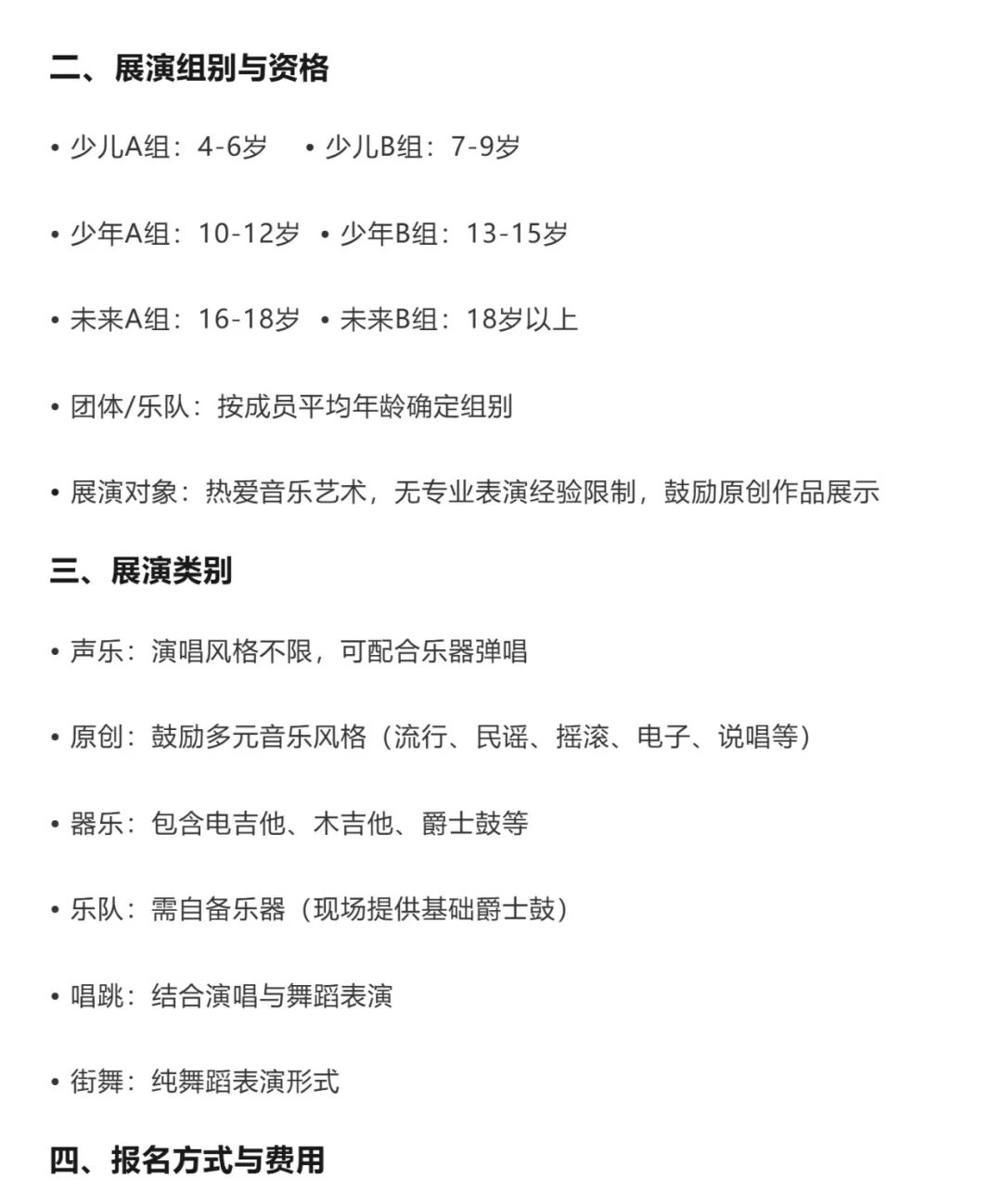 二、展演组别与资格

• 少儿A组：4-6岁 • 少儿B组：7-9岁

• 少年A组：10-12岁 • 少年B组：13-15岁

• 未来A组：16-18岁 • 未来B组：18岁以上

• 团体/乐队：按成员平均年龄确定组别

• 展演对象：热爱音乐艺术，无专业表演经验限制，鼓励原创作品展示

三、展演类别

• 声乐：演唱风格不限，可配合乐器弹唱

• 原创：鼓励多元音乐风格（流行、民谣、摇滚、电子、说唱等）

• 器乐：包含电吉他、木吉他、爵士鼓等

• 乐队：需自备乐器（现场提供基础爵士鼓）

• 唱跳：结合演唱与舞蹈表演

• 街舞：纯舞蹈表演形式

四、报名方式与费用